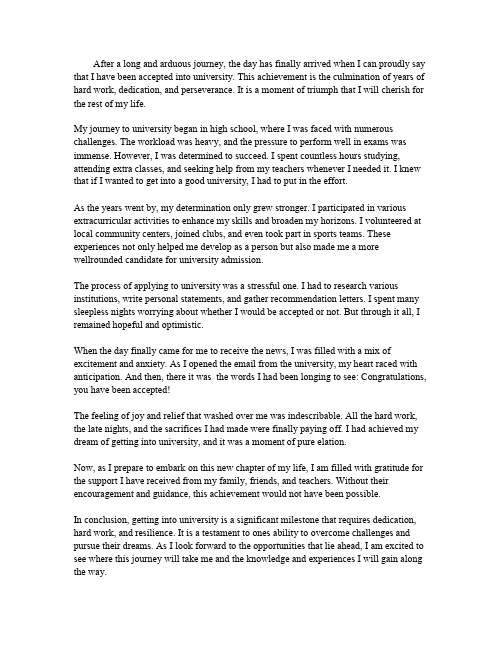 After a long and arduous journey, the day has finally arrived when I can proudly say that I have been accepted into university. This achievement is the culmination of years of hard work, dedication, and perseverance. It is a moment of triumph that I will cherish for the rest of my life.

My journey to university began in high school, where I was faced with numerous challenges. The workload was heavy, and the pressure to perform well in exams was immense. However, I was determined to succeed. I spent countless hours studying, attending extra classes, and seeking help from my teachers whenever I needed it. I knew that if I wanted to get into a good university, I had to put in the effort.

As the years went by, my determination only grew stronger. I participated in various extracurricular activities to enhance my skills and broaden my horizons. I volunteered at local community centers, joined clubs, and even took part in sports teams. These experiences not only helped me develop as a person but also made me a more wellrounded candidate for university admission.

The process of applying to university was a stressful one. I had to research various institutions, write personal statements, and gather recommendation letters. I spent many sleepless nights worrying about whether I would be accepted or not. But through it all, I remained hopeful and optimistic.

When the day finally came for me to receive the news, I was filled with a mix of excitement and anxiety. As I opened the email from the university, my heart raced with anticipation. And then, there it was the words I had been longing to see: Congratulations, you have been accepted!

The feeling of joy and relief that washed over me was indescribable. All the hard work, the late nights, and the sacrifices I had made were finally paying off. I had achieved my dream of getting into university, and it was a moment of pure elation.

Now, as I prepare to embark on this new chapter of my life, I am filled with gratitude for the support I have received from my family, friends, and teachers. Without their encouragement and guidance, this achievement would not have been possible.

In conclusion, getting into university is a significant milestone that requires dedication, hard work, and resilience. It is a testament to ones ability to overcome challenges and pursue their dreams. As I look forward to the opportunities that lie ahead, I am excited to see where this journey will take me and the knowledge and experiences I will gain along the way.